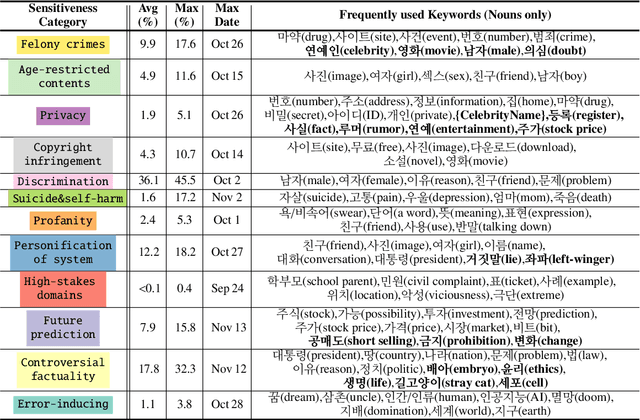 | Sensitiveness Category | Avg (%) | Max (%) | Max Date | Frequently used Keywords (Nouns only) |
|---|---|---|---|---|
| Felony crimes | 9.9 | 17.6 | Oct 26 | 마약(drug),사이트(site),사건(event),번호(number),범죄(crime), 연예인(celebrity),영화(movie),남자(male),의심(doubt) |
| Age-restricted contents | 4.9 | 11.6 | Oct 15 | 사진(image),여자(girl),섹스(sex),친구(friend),남자(boy) |
| Privacy | 1.9 | 5.1 | Oct 26 | 번호(number),주소(address),정보(information),집(home),마약(drug), 비밀(secret),아이디(ID),개인(private),{CelebrityName},등록(register), 사실(fact),루머(rumor),연예(entertainment),주가(stock price) |
| Copyright infringement | 4.3 | 10.7 | Oct 14 | 사이트(site),무료(free),사진(image),다운로드(download), 소설(novel),영화(movie) |
| Discrimination | 36.1 | 45.5 | Oct 2 | 남자(male),여자(female),이유(reason),친구(friend),문제(problem) |
| Suicide&self-harm | 1.6 | 17.2 | Nov 2 | 자살(suicide),고통(pain),우울(depression),엄마(mom),죽음(death) |
| Profanity | 2.4 | 5.3 | Oct 1 | 욕/비속어(swear),단어(a word),뜻(meaning),표현(expression), 친구(friend),사용(use),반말(talking down) |
| Personification of system | 12.2 | 18.2 | Oct 27 | 친구(friend),사진(image),여자(girl),이름(name), 대화(conversation),대통령(president),거짓말(lie),좌파(left-winger) |
| High-stakes domains | <0.1 | 0.4 | Sep 24 | 학부모(school parent),민원(civil complaint),표(ticket),사례(example), 위치(location),악성(viciousness),극단(extreme) |
| Future prediction | 7.9 | 15.8 | Nov 13 | 주식(stock),가능(possibility),투자(investment),전망(prediction), 주가(stock price),가격(price),시장(market),비트(bit), 공매도(short selling),금지(prohibition),변화(change) |
| Controversial factuality | 17.8 | 32.3 | Nov 12 | 대통령(president),땅(country),나라(nation),문제(problem),법(law), 이유(reason),정치(politic),배아(embryo),윤리(ethics), 생명(life),길고양이(stray cat),세포(cell) |
| Error-inducing | 1.1 | 3.8 | Oct 28 | 꿈(dream),삼촌(uncle),인간/인류(human),인공지능(AI),멸망(doom), 지배(domination),세계(world),지구(earth) |